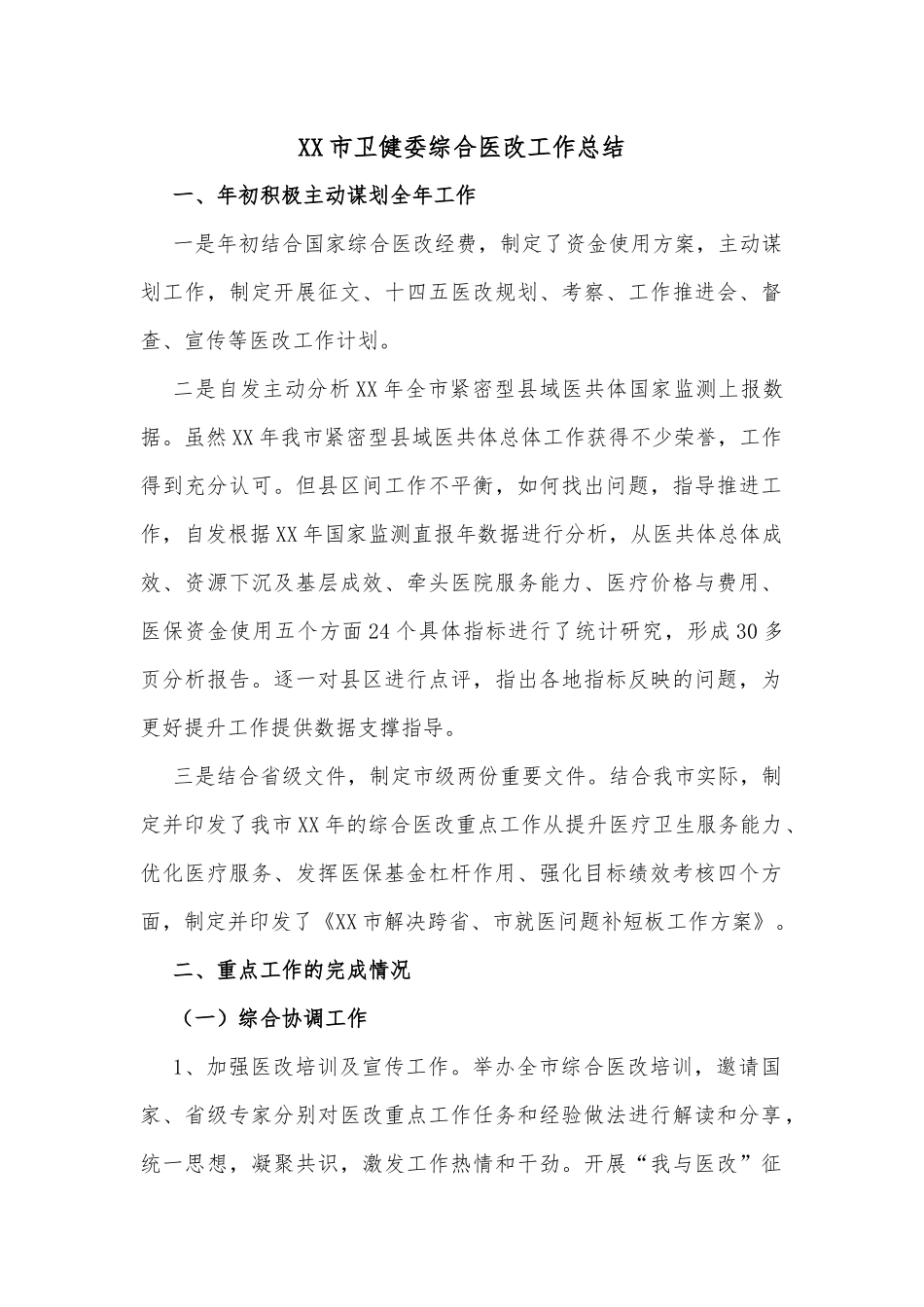 XX市卫健委综合医改工作总结

一、年初积极主动谋划全年工作

一是年初结合国家综合医改经费，制定了资金使用方案，主动谋划工作，制定开展征文、十四五医改规划、考察、工作推进会、督查、宣传等医改工作计划。

二是自发主动分析XX年全市紧密型县域医共体国家监测上报数据。虽然XX年我市紧密型县域医共体总体工作获得不少荣誉，工作得到充分认可。但县区间工作不平衡，如何找出问题，指导推进工作，自发根据XX年国家监测直报年数据进行分析，从医共体总体成效、资源下沉及基层成效、牵头医院服务能力、医疗价格与费用、医保资金使用五个方面24个具体指标进行了统计研究，形成30多页分析报告。逐一对县区进行点评，指出各地指标反映的问题，为更好提升工作提供数据支撑指导。

三是结合省级文件，制定市级两份重要文件。结合我市实际，制定并印发了我市XX年的综合医改重点工作从提升医疗卫生服务能力、优化医疗服务、发挥医保基金杠杆作用、强化目标绩效考核四个方面，制定并印发了《XX市解决跨省、市就医问题补短板工作方案》。

二、重点工作的完成情况

（一）综合协调工作

1、加强医改培训及宣传工作。举办全市综合医改培训，邀请国家、省级专家分别对医改重点工作任务和经验做法进行解读和分享，统一思想，凝聚共识，激发工作热情和干劲。开展“我与医改”征